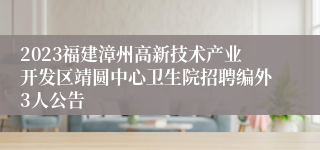 2023福建漳州高新技术产业开发区靖圆中心卫生院招聘编外3人公告